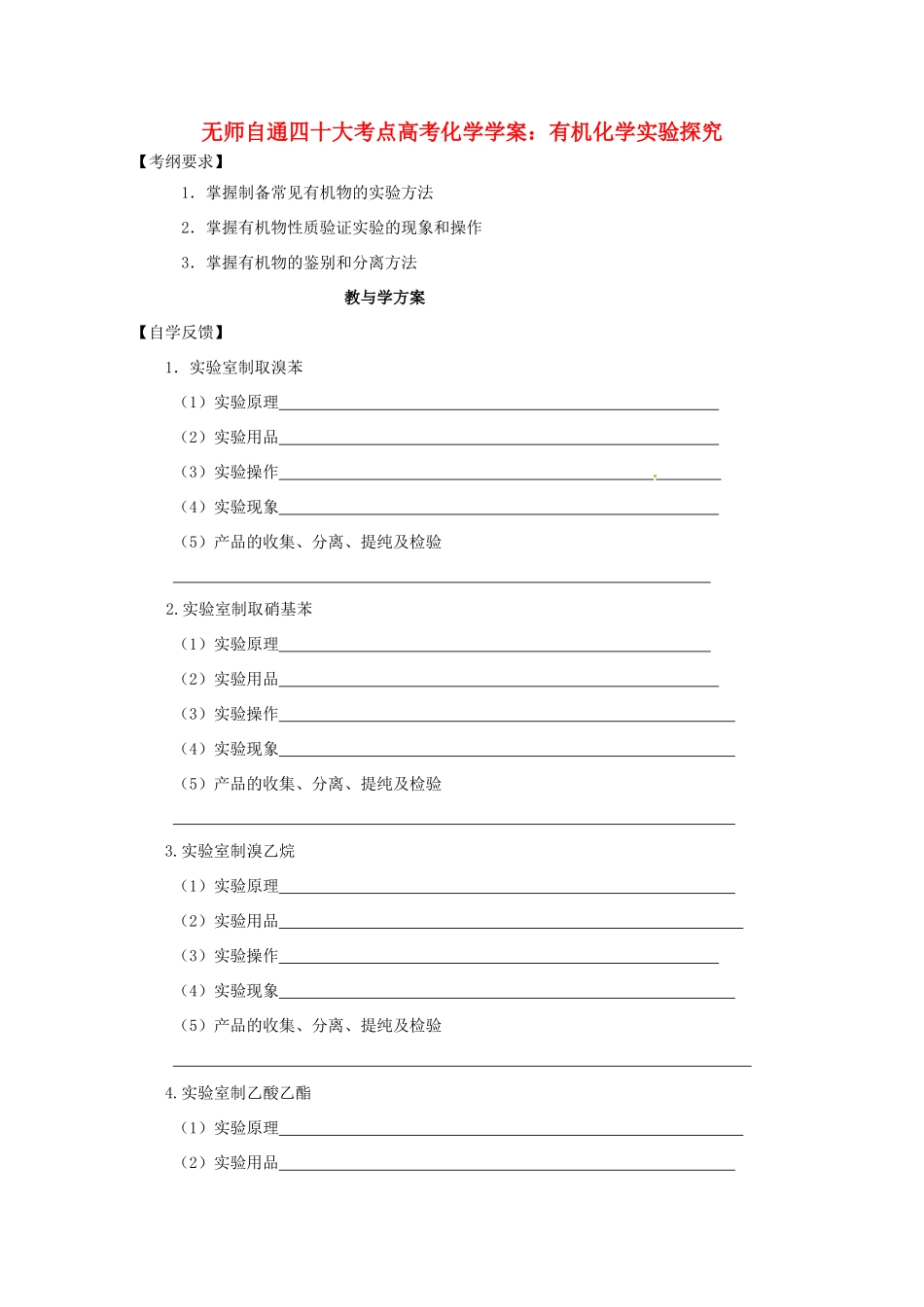 无师自通四十大考点高考化学学案：有机化学实验探究

【考纲要求】

1．掌握制备常见有机物的实验方法

2．掌握有机物性质验证实验的现象和操作

3．掌握有机物的鉴别和分离方法

教与学方案

【自学反馈】

1．实验室制取溴苯

（1）实验原理____

（2）实验用品____

（3）实验操作____

（4）实验现象____

（5）产品的收集、分离、提纯及检验

____

2.实验室制取硝基苯

（1）实验原理____

（2）实验用品____

（3）实验操作____

（4）实验现象____

（5）产品的收集、分离、提纯及检验

____

3.实验室制溴乙烷

（1）实验原理____

（2）实验用品____

（3）实验操作____

（4）实验现象____

（5）产品的收集、分离、提纯及检验

____

4.实验室制乙酸乙酯

（1）实验原理____

（2）实验用品____